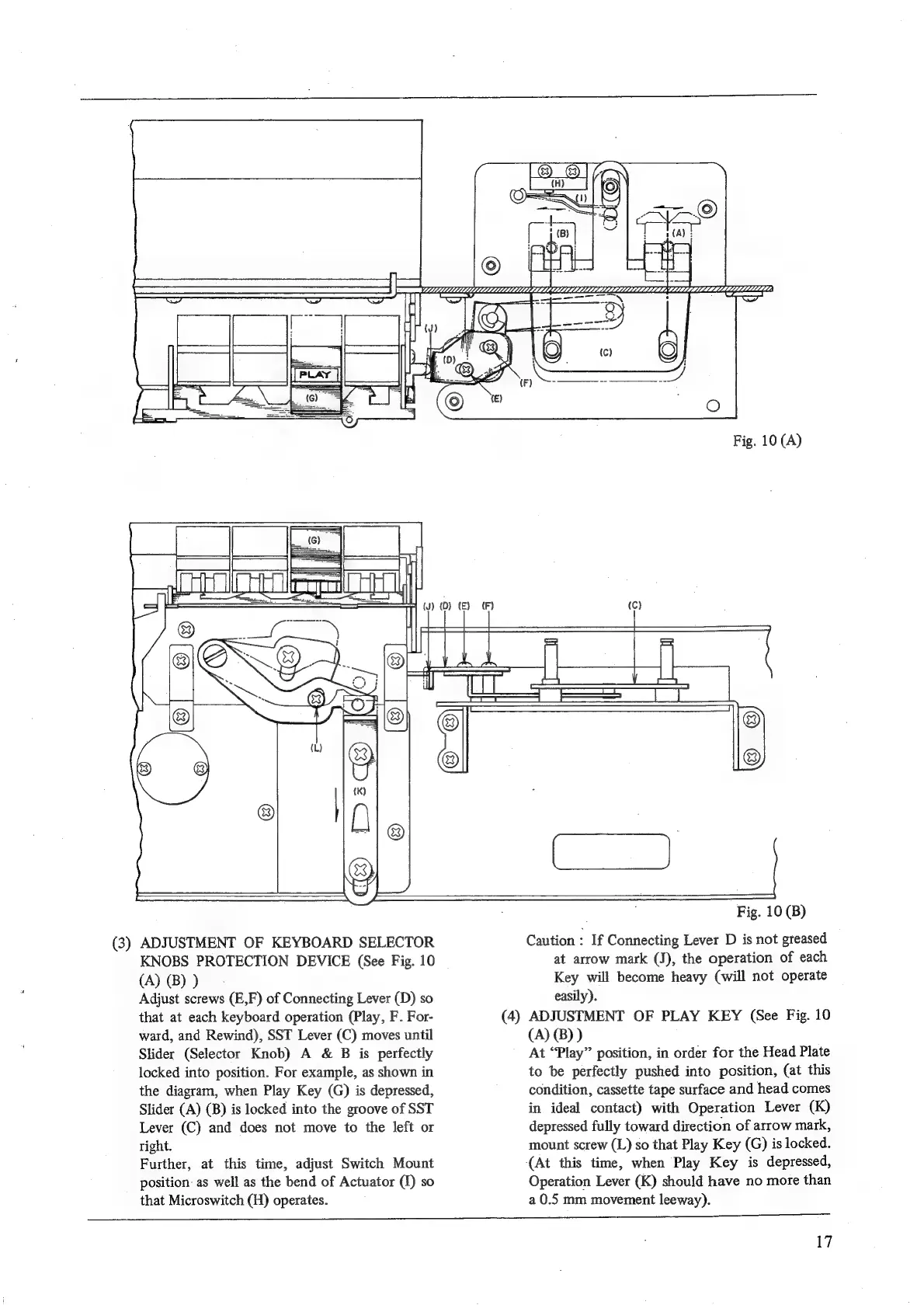 (H)
(I)
(B)
(A)
(J)
(D)
(C)
(F)
(E)
PLAY
(G)

Fig. 10 (A)

(G)
(J) (D) (E) (F)
(C)
(L)
(K)

Fig. 10 (B)

(3) ADJUSTMENT OF KEYBOARD SELECTOR KNOBS PROTECTION DEVICE (See Fig. 10 (A) (B) )
Adjust screws (E,F) of Connecting Lever (D) so that at each keyboard operation (Play, F. Forward, and Rewind), SST Lever (C) moves until Slider (Selector Knob) A & B is perfectly locked into position. For example, as shown in the diagram, when Play Key (G) is depressed, Slider (A) (B) is locked into the groove of SST Lever (C) and does not move to the left or right.
Further, at this time, adjust Switch Mount position as well as the bend of Actuator (I) so that Microswitch (H) operates.

Caution : If Connecting Lever D is not greased at arrow mark (J), the operation of each Key will become heavy (will not operate easily).

(4) ADJUSTMENT OF PLAY KEY (See Fig. 10 (A) (B) )
At "Play" position, in order for the Head Plate to be perfectly pushed into position, (at this condition, cassette tape surface and head comes in ideal contact) with Operation Lever (K) depressed fully toward direction of arrow mark, mount screw (L) so that Play Key (G) is locked. (At this time, when Play Key is depressed, Operation Lever (K) should have no more than a 0.5 mm movement leeway).

17